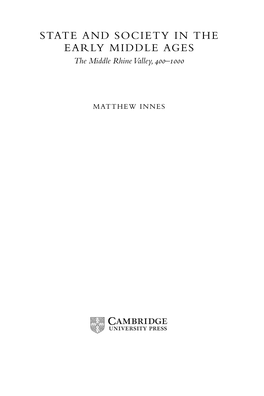 STATE AND SOCIETY IN THE EARLY MIDDLE AGES

The Middle Rhine Valley, 400–1000

MATTHEW INNES

CAMBRIDGE
UNIVERSITY PRESS